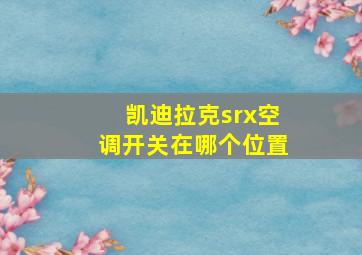 凯迪拉克srx空调开关在哪个位置